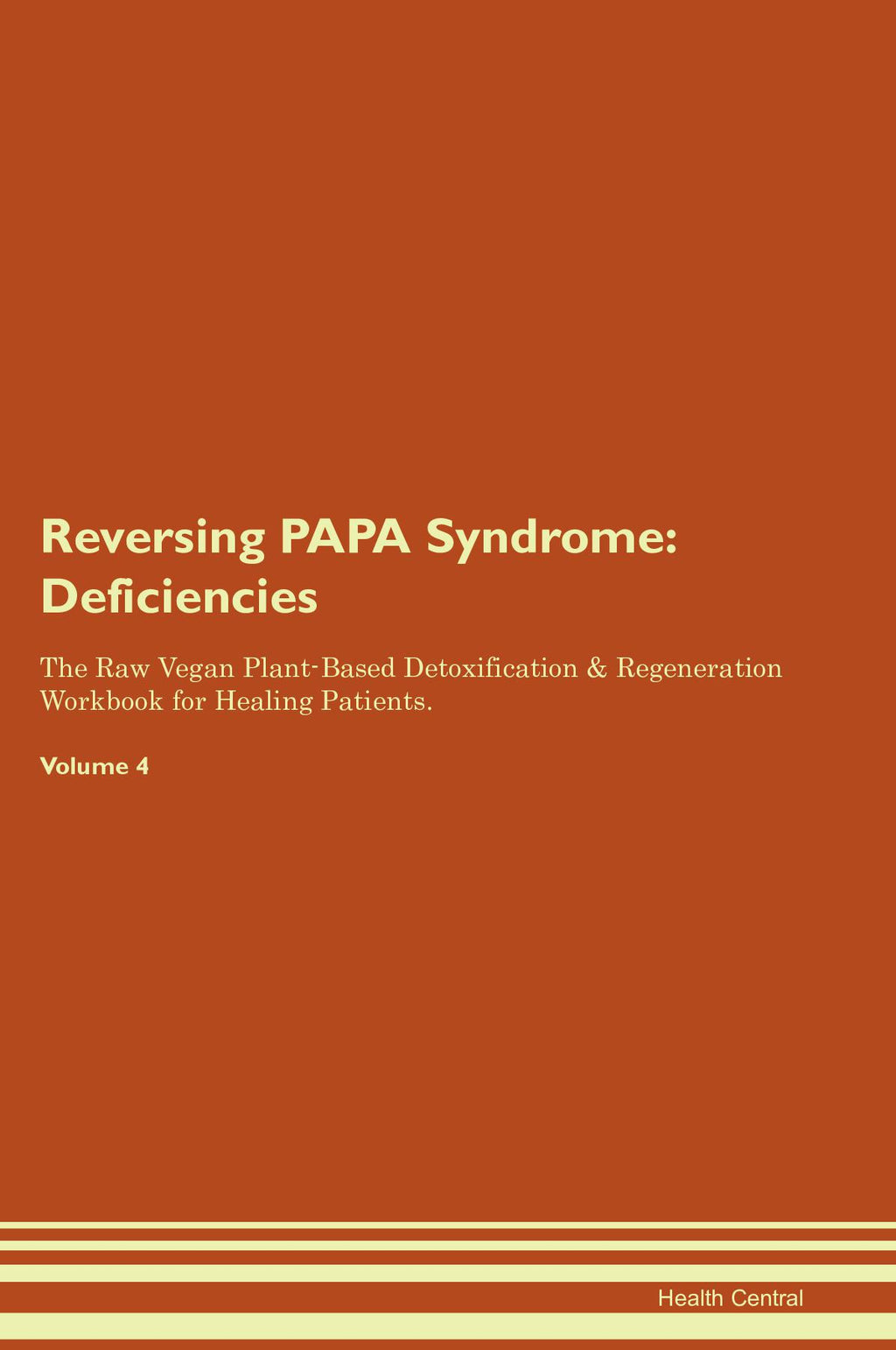 Reversing PAPA Syndrome: Deficiencies

The Raw Vegan Plant-Based Detoxification & Regeneration Workbook for Healing Patients.

Volume 4

Health Central